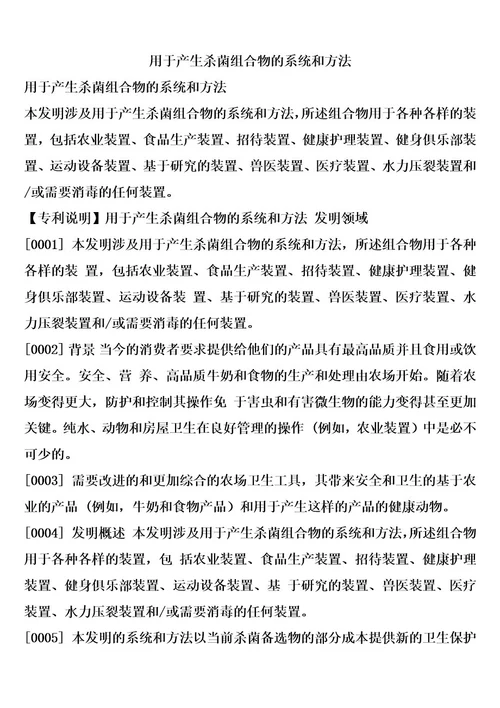 用于产生杀菌组合物的系统和方法

用于产生杀菌组合物的系统和方法

本发明涉及用于产生杀菌组合物的系统和方法，所述组合物用于各种各样的装置，包括农业装置、食品生产装置、招待装置、健康护理装置、健身俱乐部装置、运动设备装置、基于研究的装置、兽医装置、医疗装置、水力压裂装置和/或需要消毒的任何装置。

【专利说明】用于产生杀菌组合物的系统和方法 发明领域

[0001] 本发明涉及用于产生杀菌组合物的系统和方法，所述组合物用于各种各样的装 置，包括农业装置、食品生产装置、招待装置、健康护理装置、健身俱乐部装置、运动设备装 置、基于研究的装置、兽医装置、医疗装置、水力压裂装置和/或需要消毒的任何装置。

[0002] 背景 当今的消费者要求提供给他们的产品具有最高品质并且食用或饮用安全。安全、营 养、高品质牛奶和食物的生产和处理由农场开始。随着农场变得更大，防护和控制其操作免 于害虫和有害微生物的能力变得甚至更加关键。纯水、动物和房屋卫生在良好管理的操作（例如，农业装置）中是必不可少的。

[0003] 需要改进的和更加综合的农场卫生工具，其带来安全和卫生的基于农业的产品（例如，牛奶和食物产品）和用于产生这样的产品的健康动物。

[0004] 发明概述 本发明涉及用于产生杀菌组合物的系统和方法，所述组合物用于各种各样的装置，包 括农业装置、食品生产装置、招待装置、健康护理装置、健身俱乐部装置、运动设备装置、基 于研究的装置、兽医装置、医疗装置、水力压裂装置和/或需要消毒的任何装置。

[0005] 本发明的系统和方法以当前杀菌备选物的部分成本提供新的卫生保护